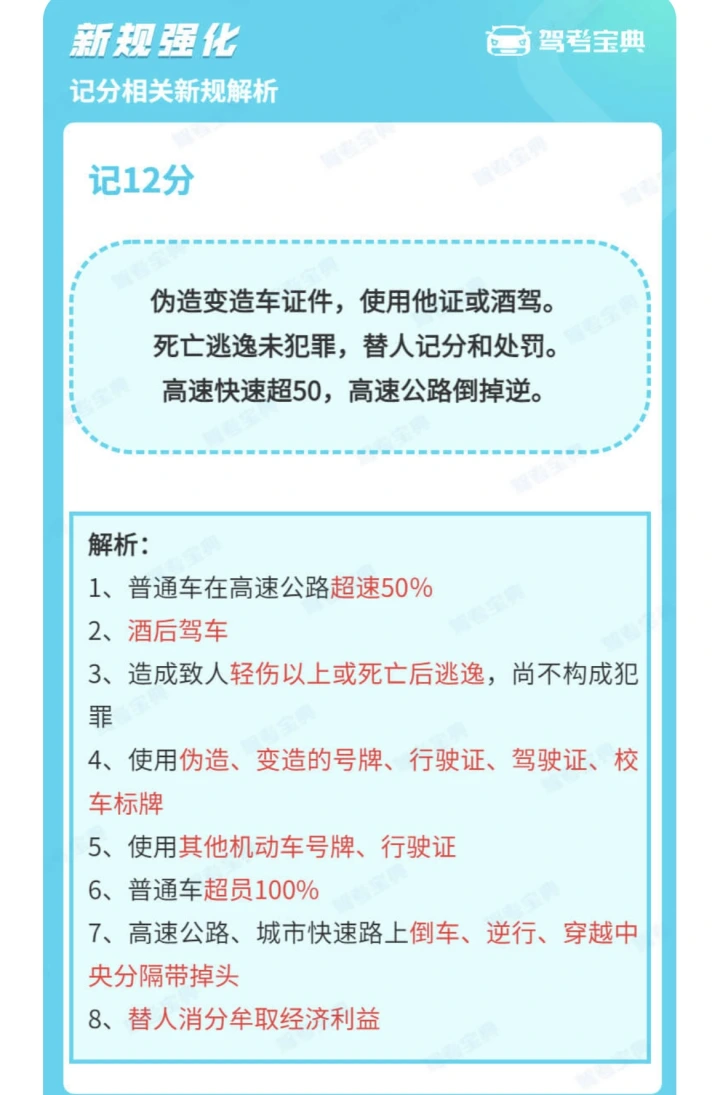 新规强化

驾考宝典

记分相关新规解析

记12分

伪造变造车证件，使用他证或酒驾。
死亡逃逸未犯罪，替人记分和处罚。
高速快速超50，高速公路倒掉逆。

解析：
1、普通车在高速公路超速50%
2、酒后驾车
3、造成致人轻伤以上或死亡后逃逸，尚不构成犯罪
4、使用伪造、变造的号牌、行驶证、驾驶证、校车标牌
5、使用其他机动车号牌、行驶证
6、普通车超员100%
7、高速公路、城市快速路上倒车、逆行、穿越中央分隔带掉头
8、替人消分牟取经济利益